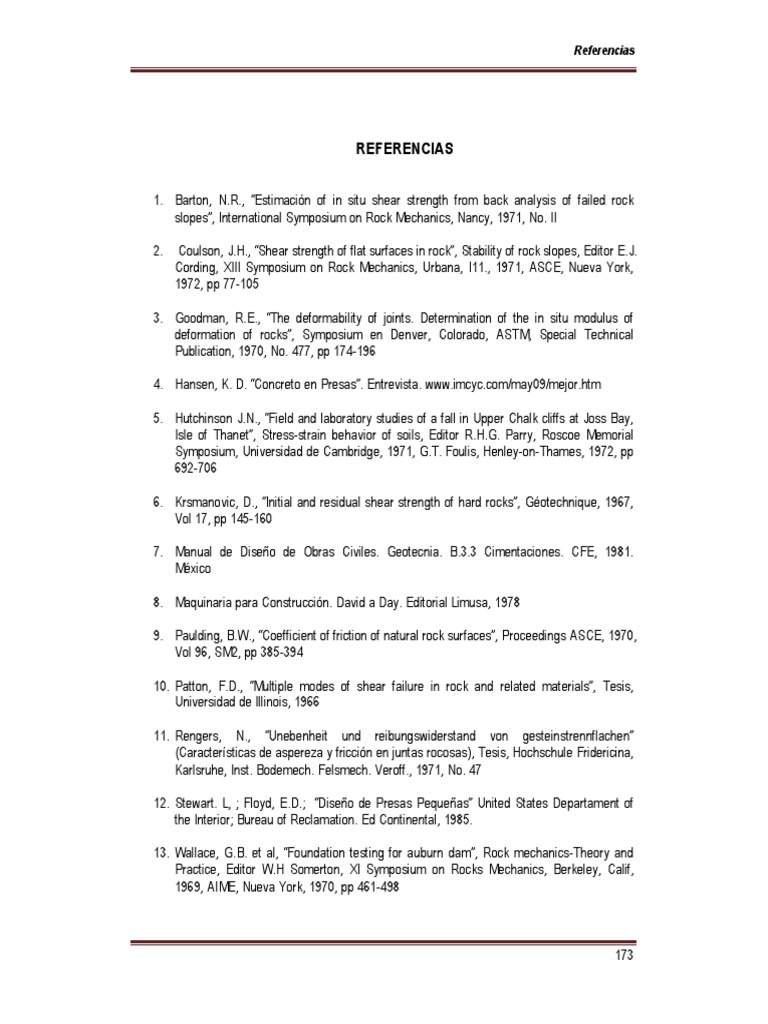 Referencias

REFERENCIAS

1. Barton, N.R., "Estimación of in situ shear strength from back analysis of failed rock slopes", International Symposium on Rock Mechanics, Nancy, 1971, No. II

2. Coulson, J.H., "Shear strength of flat surfaces in rock", Stability of rock slopes, Editor E.J. Cording, XIII Symposium on Rock Mechanics, Urbana, I11., 1971, ASCE, Nueva York, 1972, pp 77-105

3. Goodman, R.E., "The deformability of joints. Determination of the in situ modulus of deformation of rocks", Symposium en Denver, Colorado, ASTM, Special Technical Publication, 1970, No. 477, pp 174-196

4. Hansen, K. D. "Concreto en Presas". Entrevista. www.imcyc.com/may09/mejor.htm

5. Hutchinson J.N., "Field and laboratory studies of a fall in Upper Chalk cliffs at Joss Bay, Isle of Thanet", Stress-strain behavior of soils, Editor R.H.G. Parry, Roscoe Memorial Symposium, Universidad de Cambridge, 1971, G.T. Foulis, Henley-on-Thames, 1972, pp 692-706

6. Krsmanovic, D., "Initial and residual shear strength of hard rocks", Géotechnique, 1967, Vol 17, pp 145-160

7. Manual de Diseño de Obras Civiles. Geotecnia. B.3.3 Cimentaciones. CFE, 1981. México

8. Maquinaria para Construcción. David a Day. Editorial Limusa, 1978

9. Paulding, B.W., "Coefficient of friction of natural rock surfaces", Proceedings ASCE, 1970, Vol 96, SM2, pp 385-394

10. Patton, F.D., "Multiple modes of shear failure in rock and related materials", Tesis, Universidad de Illinois, 1966

11. Rengers, N., "Unebenheit und reibungswiderstand von gesteinstrennflachen" (Características de aspereza y fricción en juntas rocosas), Tesis, Hochschule Fridericina, Karlsruhe, Inst. Bodemech. Felsmech. Veroff., 1971, No. 47

12. Stewart. L, ; Floyd, E.D.; "Diseño de Presas Pequeñas" United States Departament of the Interior; Bureau of Reclamation. Ed Continental, 1985.

13. Wallace, G.B. et al, "Foundation testing for auburn dam", Rock mechanics-Theory and Practice, Editor W.H Somerton, XI Symposium on Rocks Mechanics, Berkeley, Calif, 1969, AIME, Nueva York, 1970, pp 461-498

173